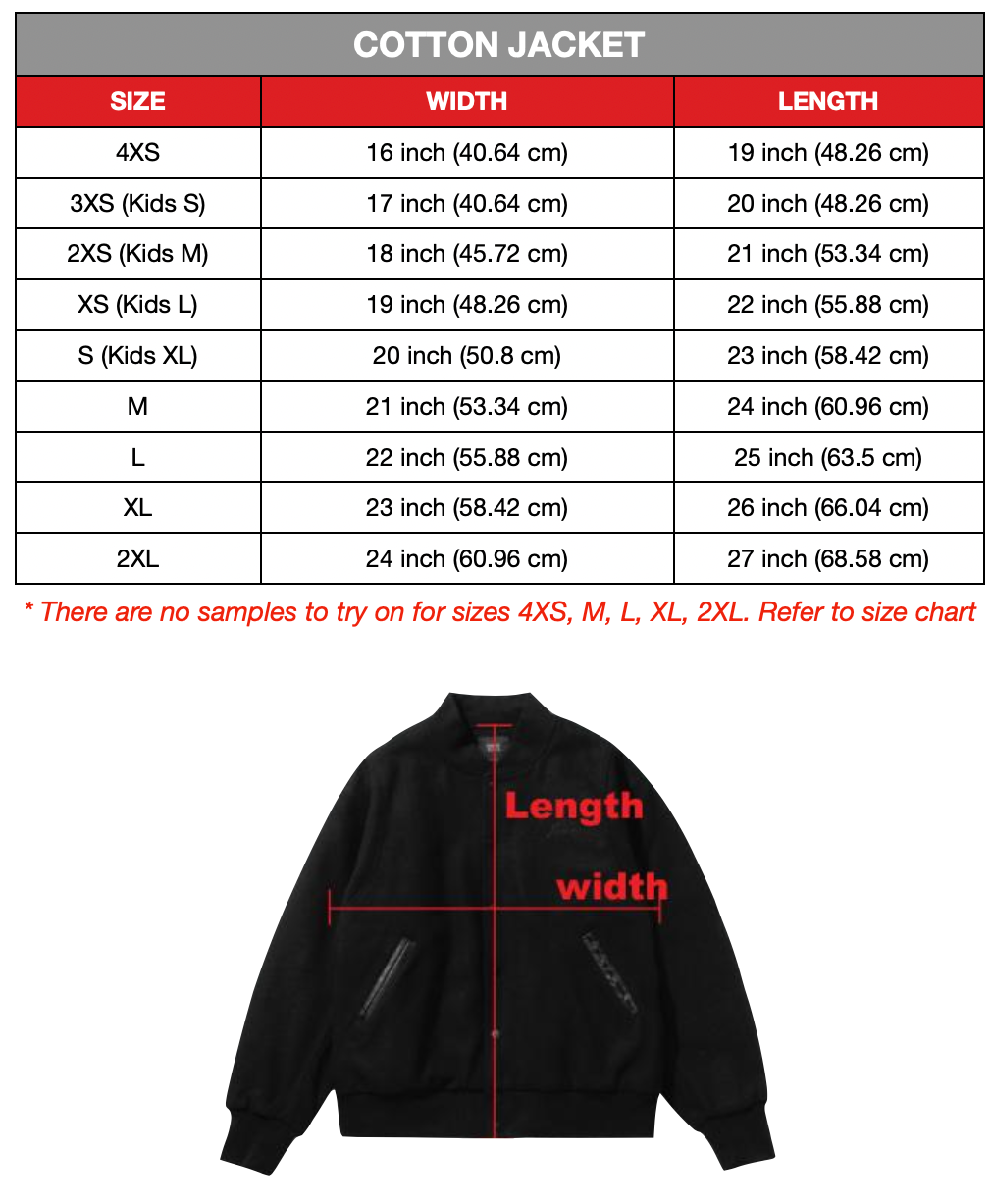 COTTON JACKET

| SIZE | WIDTH | LENGTH |
|---|---|---|
| 4XS | 16 inch (40.64 cm) | 19 inch (48.26 cm) |
| 3XS (Kids S) | 17 inch (40.64 cm) | 20 inch (48.26 cm) |
| 2XS (Kids M) | 18 inch (45.72 cm) | 21 inch (53.34 cm) |
| XS (Kids L) | 19 inch (48.26 cm) | 22 inch (55.88 cm) |
| S (Kids XL) | 20 inch (50.8 cm) | 23 inch (58.42 cm) |
| M | 21 inch (53.34 cm) | 24 inch (60.96 cm) |
| L | 22 inch (55.88 cm) | 25 inch (63.5 cm) |
| XL | 23 inch (58.42 cm) | 26 inch (66.04 cm) |
| 2XL | 24 inch (60.96 cm) | 27 inch (68.58 cm) |

* There are no samples to try on for sizes 4XS, M, L, XL, 2XL. Refer to size chart

Length

width